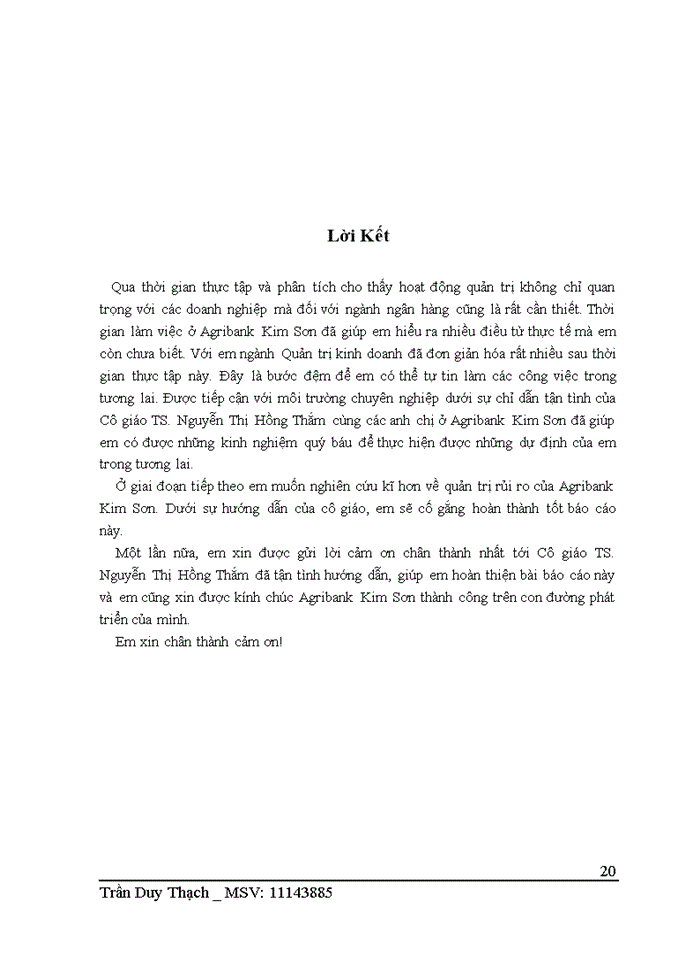 Lời Kết

Qua thời gian thực tập và phân tích cho thấy hoạt động quản trị không chỉ quan trọng với các doanh nghiệp mà đối với ngành ngân hàng cũng là rất cần thiết. Thời gian làm việc ở Agribank Kim Sơn đã giúp em hiểu ra nhiều điều từ thực tế mà em còn chưa biết. Với em ngành Quản trị kinh doanh đã đơn giản hóa rất nhiều sau thời gian thực tập này. Đây là bước đệm để em có thể tự tin làm các công việc trong tương lai. Được tiếp cận với môi trường chuyên nghiệp dưới sự chỉ dẫn tận tình của Cô giáo TS. Nguyễn Thị Hồng Thắm cùng các anh chị ở Agribank Kim Sơn đã giúp em có được những kinh nghiệm quý báu để thực hiện được những dự định của em trong tương lai.

Ở giai đoạn tiếp theo em muốn nghiên cứu kĩ hơn về quản trị rủi ro của Agribank Kim Sơn. Dưới sự hướng dẫn của cô giáo, em sẽ cố gắng hoàn thành tốt báo cáo này.

Một lần nữa, em xin được gửi lời cảm ơn chân thành nhất tới Cô giáo TS. Nguyễn Thị Hồng Thắm đã tận tình hướng dẫn, giúp em hoàn thiện bài báo cáo này và em cũng xin được kính chúc Agribank Kim Sơn thành công trên con đường phát triển của mình.

Em xin chân thành cảm ơn!

20

Trần Duy Thạch _ MSV: 11143885